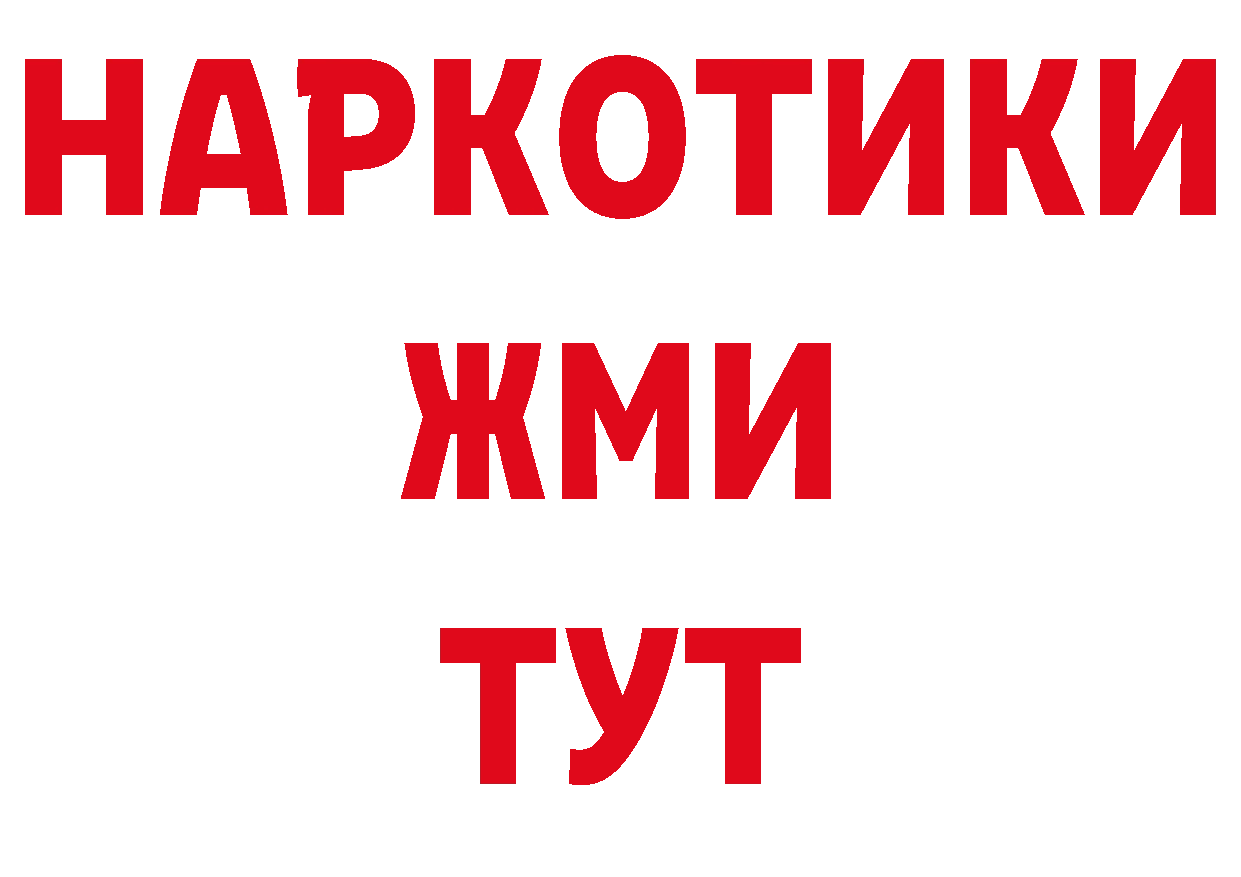 НАРКОТИКИ
ЖМИ
ТУТ